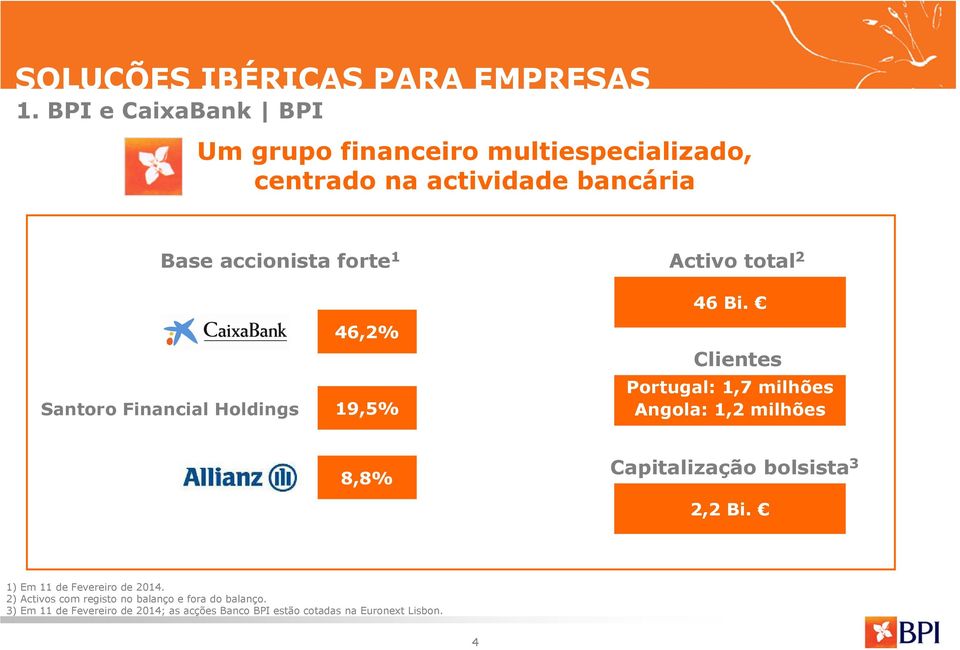 SOLUÇÕES IBÉRICAS PARA EMPRESAS
1. BPI e CaixaBank | BPI

Um grupo financeiro multiespecializado, centrado na actividade bancária

Base accionista forte$^1$

CaixaBank 46,2%

Santoro Financial Holdings 19,5%

Allianz 8,8%

Activo total$^2$

46 Bi. €

Clientes

Portugal: 1,7 milhões
Angola: 1,2 milhões

Capitalização bolsista$^3$

2,2 Bi. €

1) Em 11 de Fevereiro de 2014.
2) Activos com registo no balanço e fora do balanço.
3) Em 11 de Fevereiro de 2014; as acções Banco BPI estão cotadas na Euronext Lisbon.

4

BPI